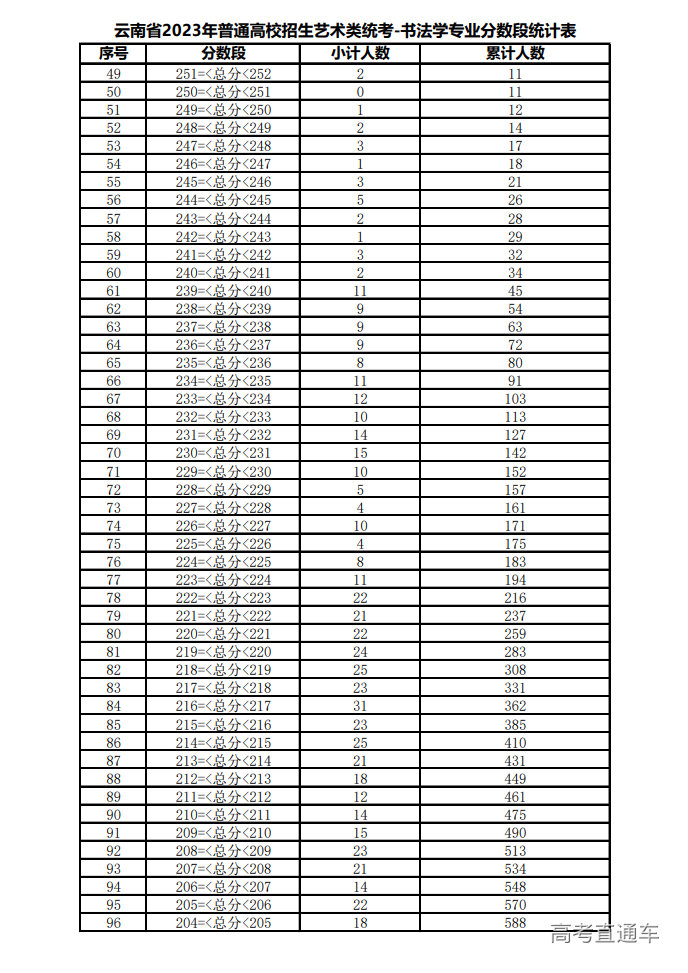 云南省2023年普通高校招生艺术类统考-书法学专业分数段统计表

| 序号 | 分数段 | 小计人数 | 累计人数 |
|---|---|---|---|
| 49 | 251=<总分<252 | 2 | 11 |
| 50 | 250=<总分<251 | 0 | 11 |
| 51 | 249=<总分<250 | 1 | 12 |
| 52 | 248=<总分<249 | 2 | 14 |
| 53 | 247=<总分<248 | 3 | 17 |
| 54 | 246=<总分<247 | 1 | 18 |
| 55 | 245=<总分<246 | 3 | 21 |
| 56 | 244=<总分<245 | 5 | 26 |
| 57 | 243=<总分<244 | 2 | 28 |
| 58 | 242=<总分<243 | 1 | 29 |
| 59 | 241=<总分<242 | 3 | 32 |
| 60 | 240=<总分<241 | 2 | 34 |
| 61 | 239=<总分<240 | 11 | 45 |
| 62 | 238=<总分<239 | 9 | 54 |
| 63 | 237=<总分<238 | 9 | 63 |
| 64 | 236=<总分<237 | 9 | 72 |
| 65 | 235=<总分<236 | 8 | 80 |
| 66 | 234=<总分<235 | 11 | 91 |
| 67 | 233=<总分<234 | 12 | 103 |
| 68 | 232=<总分<233 | 10 | 113 |
| 69 | 231=<总分<232 | 14 | 127 |
| 70 | 230=<总分<231 | 15 | 142 |
| 71 | 229=<总分<230 | 10 | 152 |
| 72 | 228=<总分<229 | 5 | 157 |
| 73 | 227=<总分<228 | 4 | 161 |
| 74 | 226=<总分<227 | 10 | 171 |
| 75 | 225=<总分<226 | 4 | 175 |
| 76 | 224=<总分<225 | 8 | 183 |
| 77 | 223=<总分<224 | 11 | 194 |
| 78 | 222=<总分<223 | 22 | 216 |
| 79 | 221=<总分<222 | 21 | 237 |
| 80 | 220=<总分<221 | 22 | 259 |
| 81 | 219=<总分<220 | 24 | 283 |
| 82 | 218=<总分<219 | 25 | 308 |
| 83 | 217=<总分<218 | 23 | 331 |
| 84 | 216=<总分<217 | 31 | 362 |
| 85 | 215=<总分<216 | 23 | 385 |
| 86 | 214=<总分<215 | 25 | 410 |
| 87 | 213=<总分<214 | 21 | 431 |
| 88 | 212=<总分<213 | 18 | 449 |
| 89 | 211=<总分<212 | 12 | 461 |
| 90 | 210=<总分<211 | 14 | 475 |
| 91 | 209=<总分<210 | 15 | 490 |
| 92 | 208=<总分<209 | 23 | 513 |
| 93 | 207=<总分<208 | 21 | 534 |
| 94 | 206=<总分<207 | 14 | 548 |
| 95 | 205=<总分<206 | 22 | 570 |
| 96 | 204=<总分<205 | 18 | 588 |

高考直通车